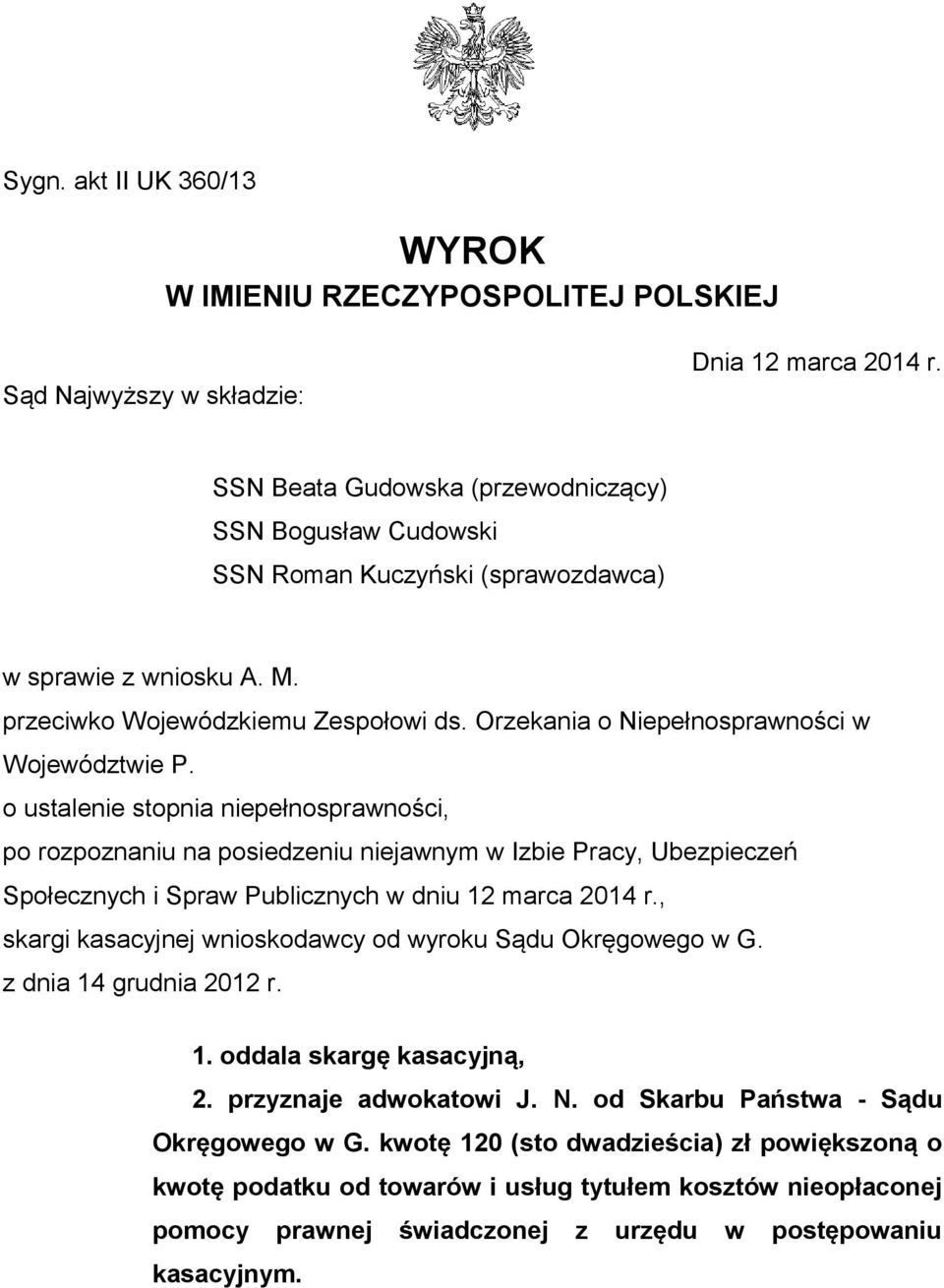 Sygn. akt II UK 360/13

WYROK
W IMIENIU RZECZYPOSPOLITEJ POLSKIEJ

Dnia 12 marca 2014 r.

Sąd Najwyższy w składzie:

SSN Beata Gudowska (przewodniczący)
SSN Bogusław Cudowski
SSN Roman Kuczyński (sprawozdawca)

w sprawie z wniosku A. M.
przeciwko Wojewódzkiemu Zespołowi ds. Orzekania o Niepełnosprawności w Województwie P.
o ustalenie stopnia niepełnosprawności,
po rozpoznaniu na posiedzeniu niejawnym w Izbie Pracy, Ubezpieczeń Społecznych i Spraw Publicznych w dniu 12 marca 2014 r.,
skargi kasacyjnej wnioskodawcy od wyroku Sądu Okręgowego w G.
z dnia 14 grudnia 2012 r.

1. oddala skargę kasacyjną,
2. przyznaje adwokatowi J. N. od Skarbu Państwa - Sądu Okręgowego w G. kwotę 120 (sto dwadzieścia) zł powiększoną o kwotę podatku od towarów i usług tytułem kosztów nieopłaconej pomocy prawnej świadczonej z urzędu w postępowaniu kasacyjnym.